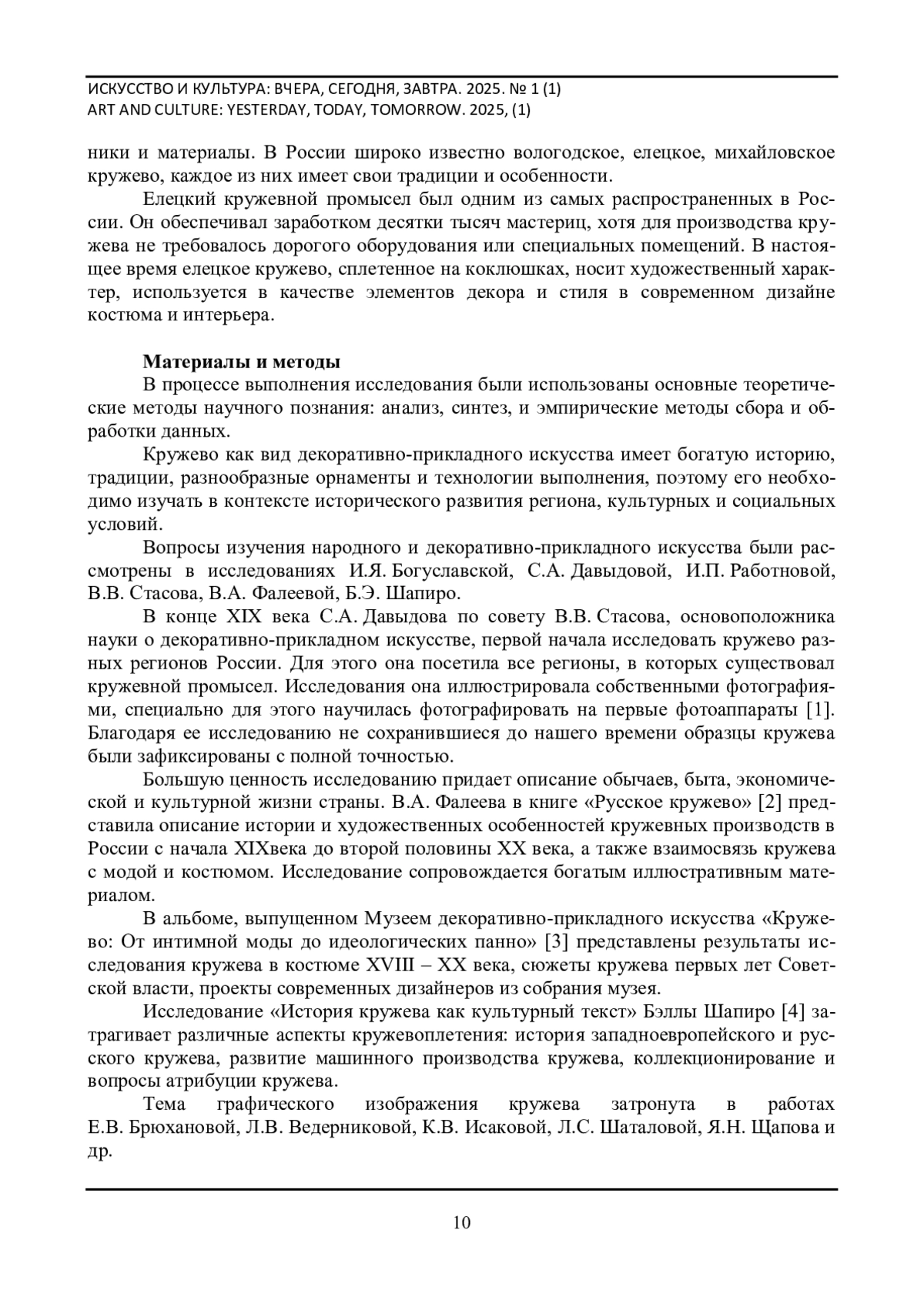 ИСКУССТВО И КУЛЬТУРА: ВЧЕРА, СЕГОДНЯ, ЗАВТРА. 2025. № 1 (1)
ART AND CULTURE: YESTERDAY, TODAY, TOMORROW. 2025, (1)

ники и материалы. В России широко известно вологодское, елецкое, михайловское кружево, каждое из них имеет свои традиции и особенности.

Елецкий кружевной промысел был одним из самых распространенных в России. Он обеспечивал заработком десятки тысяч мастериц, хотя для производства кружева не требовалось дорогого оборудования или специальных помещений. В настоящее время елецкое кружево, сплетенное на коклюшках, носит художественный характер, используется в качестве элементов декора и стиля в современном дизайне костюма и интерьера.

Материалы и методы

В процессе выполнения исследования были использованы основные теоретические методы научного познания: анализ, синтез, и эмпирические методы сбора и обработки данных.

Кружево как вид декоративно-прикладного искусства имеет богатую историю, традиции, разнообразные орнаменты и технологии выполнения, поэтому его необходимо изучать в контексте исторического развития региона, культурных и социальных условий.

Вопросы изучения народного и декоративно-прикладного искусства были рассмотрены в исследованиях И.Я. Богуславской, С.А. Давыдовой, И.П. Работновой, В.В. Стасова, В.А. Фалеевой, Б.Э. Шапиро.

В конце XIX века С.А. Давыдова по совету В.В. Стасова, основоположника науки о декоративно-прикладном искусстве, первой начала исследовать кружево разных регионов России. Для этого она посетила все регионы, в которых существовал кружевной промысел. Исследования она иллюстрировала собственными фотографиями, специально для этого научилась фотографировать на первые фотоаппараты [1]. Благодаря ее исследованию не сохранившиеся до нашего времени образцы кружева были зафиксированы с полной точностью.

Большую ценность исследованию придает описание обычаев, быта, экономической и культурной жизни страны. В.А. Фалеева в книге «Русское кружево» [2] представила описание истории и художественных особенностей кружевных производств в России с начала XIXвека до второй половины XX века, а также взаимосвязь кружева с модой и костюмом. Исследование сопровождается богатым иллюстративным материалом.

В альбоме, выпущенном Музеем декоративно-прикладного искусства «Кружево: От интимной моды до идеологических панно» [3] представлены результаты исследования кружева в костюме XVIII – XX века, сюжеты кружева первых лет Советской власти, проекты современных дизайнеров из собрания музея.

Исследование «История кружева как культурный текст» Бэллы Шапиро [4] затрагивает различные аспекты кружевоплетения: история западноевропейского и русского кружева, развитие машинного производства кружева, коллекционирование и вопросы атрибуции кружева.

Тема графического изображения кружева затронута в работах Е.В. Брюхановой, Л.В. Ведерниковой, К.В. Исаковой, Л.С. Шаталовой, Я.Н. Щапова и др.

10